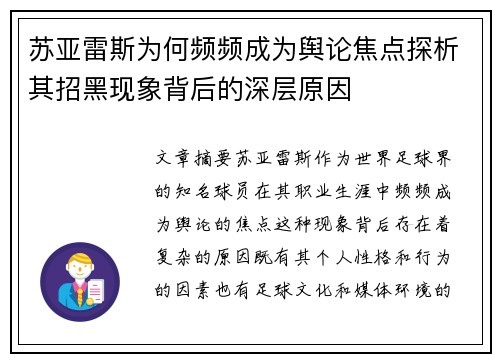 苏亚雷斯为何频频成为舆论焦点探析其招黑现象背后的深层原因

文章摘要苏亚雷斯作为世界足球界的知名球员在其职业生涯中频频成为舆论的焦点这种现象背后存在着复杂的原因既有其个人性格和行为的因素也有足球文化和媒体环境的